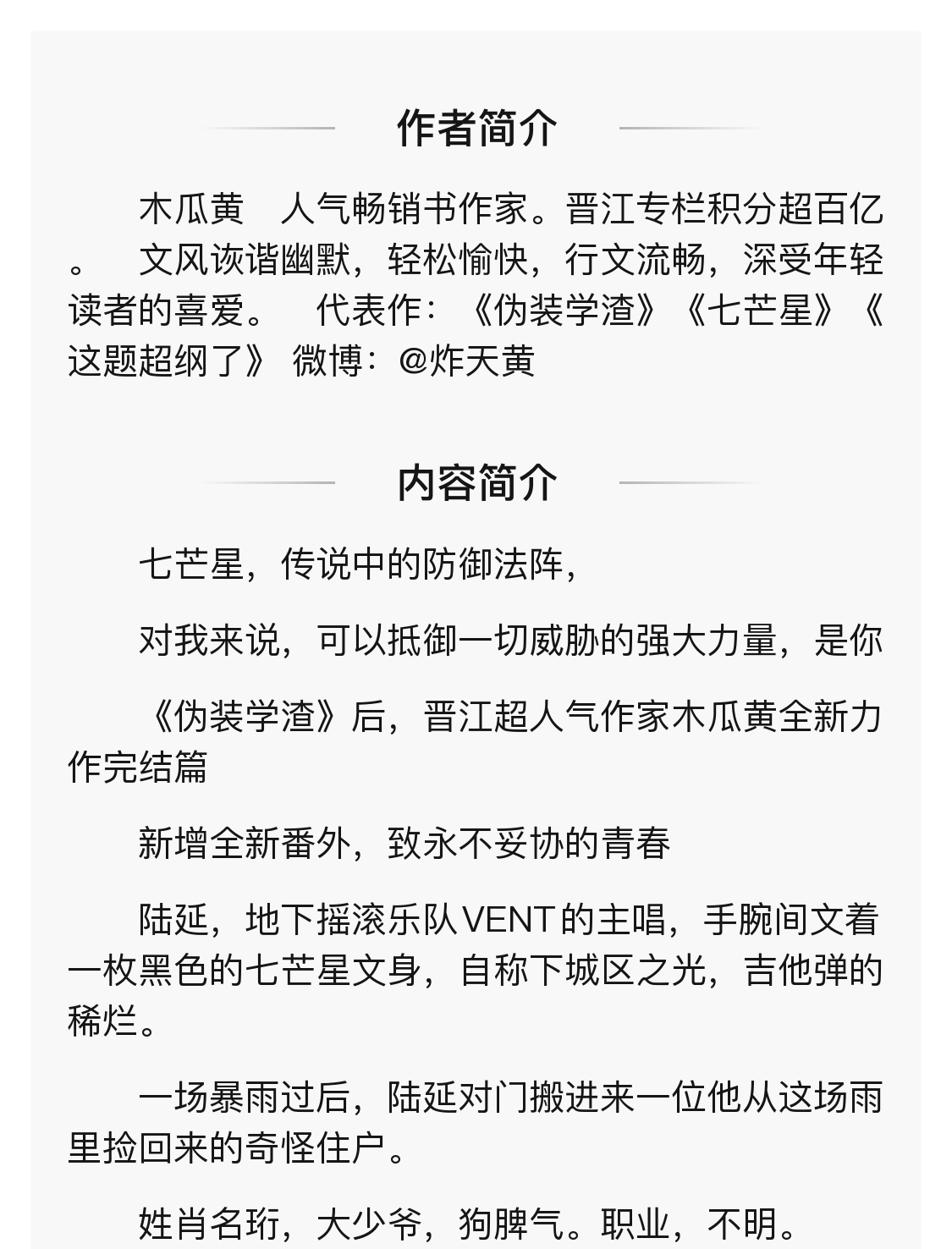 作者简介

木瓜黄　人气畅销书作家。晋江专栏积分超百亿。　文风诙谐幽默，轻松愉快，行文流畅，深受年轻读者的喜爱。　代表作：《伪装学渣》《七芒星》《这题超纲了》 微博：@炸天黄

内容简介

七芒星，传说中的防御法阵，

对我来说，可以抵御一切威胁的强大力量，是你

《伪装学渣》后，晋江超人气作家木瓜黄全新力作完结篇

新增全新番外，致永不妥协的青春

陆延，地下摇滚乐队VENT的主唱，手腕间文着一枚黑色的七芒星文身，自称下城区之光，吉他弹的稀烂。

一场暴雨过后，陆延对门搬进来一位他从这场雨里捡回来的奇怪住户。

姓肖名珩，大少爷，狗脾气。职业，不明。